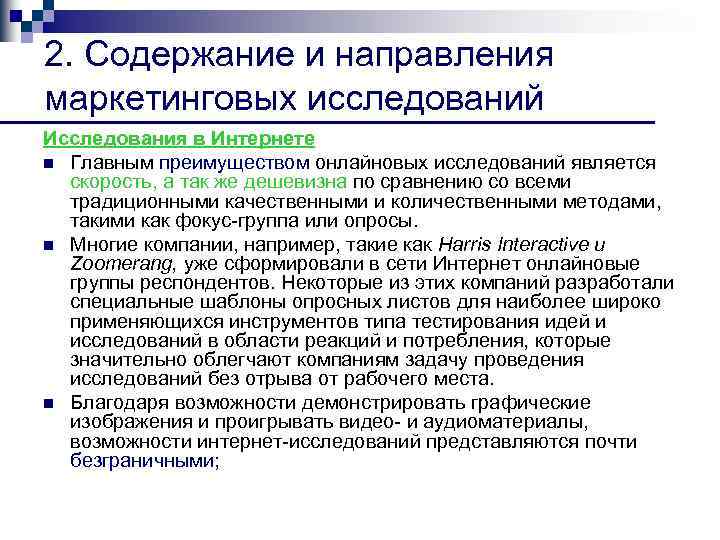 2. Содержание и направления маркетинговых исследований

Исследования в Интернете

Главным преимуществом онлайновых исследований является скорость, а так же дешевизна по сравнению со всеми традиционными качественными и количественными методами, такими как фокус-группа или опросы.

Многие компании, например, такие как Harris Interactive и Zoomerang, уже сформировали в сети Интернет онлайновые группы респондентов. Некоторые из этих компаний разработали специальные шаблоны опросных листов для наиболее широко применяющихся инструментов типа тестирования идей и исследований в области реакций и потребления, которые значительно облегчают компаниям задачу проведения исследований без отрыва от рабочего места.

Благодаря возможности демонстрировать графические изображения и проигрывать видео- и аудиоматериалы, возможности интернет-исследований представляются почти безграничными;